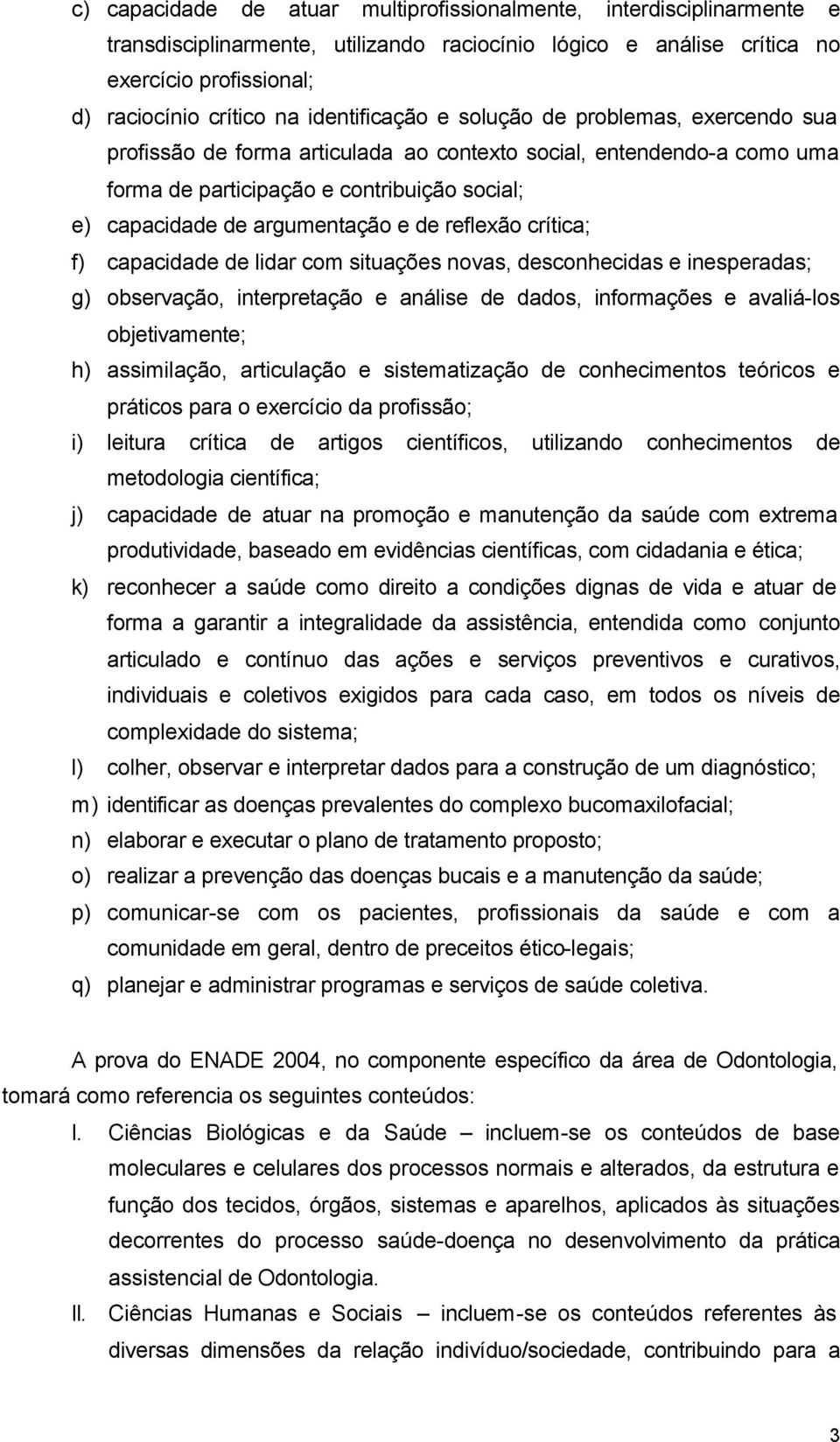 c) capacidade de atuar multiprofissionalmente, interdisciplinarmente e transdisciplinarmente, utilizando raciocínio lógico e análise crítica no exercício profissional;
d) raciocínio crítico na identificação e solução de problemas, exercendo sua profissão de forma articulada ao contexto social, entendendo-a como uma forma de participação e contribuição social;
e) capacidade de argumentação e de reflexão crítica;
f) capacidade de lidar com situações novas, desconhecidas e inesperadas;
g) observação, interpretação e análise de dados, informações e avaliá-los objetivamente;
h) assimilação, articulação e sistematização de conhecimentos teóricos e práticos para o exercício da profissão;
i) leitura crítica de artigos científicos, utilizando conhecimentos de metodologia científica;
j) capacidade de atuar na promoção e manutenção da saúde com extrema produtividade, baseado em evidências científicas, com cidadania e ética;
k) reconhecer a saúde como direito a condições dignas de vida e atuar de forma a garantir a integralidade da assistência, entendida como conjunto articulado e contínuo das ações e serviços preventivos e curativos, individuais e coletivos exigidos para cada caso, em todos os níveis de complexidade do sistema;
l) colher, observar e interpretar dados para a construção de um diagnóstico;
m) identificar as doenças prevalentes do complexo bucomaxilofacial;
n) elaborar e executar o plano de tratamento proposto;
o) realizar a prevenção das doenças bucais e a manutenção da saúde;
p) comunicar-se com os pacientes, profissionais da saúde e com a comunidade em geral, dentro de preceitos ético-legais;
q) planejar e administrar programas e serviços de saúde coletiva.

A prova do ENADE 2004, no componente específico da área de Odontologia, tomará como referencia os seguintes conteúdos:

I. Ciências Biológicas e da Saúde – incluem-se os conteúdos de base moleculares e celulares dos processos normais e alterados, da estrutura e função dos tecidos, órgãos, sistemas e aparelhos, aplicados às situações decorrentes do processo saúde-doença no desenvolvimento da prática assistencial de Odontologia.

II. Ciências Humanas e Sociais – incluem-se os conteúdos referentes às diversas dimensões da relação indivíduo/sociedade, contribuindo para a

3